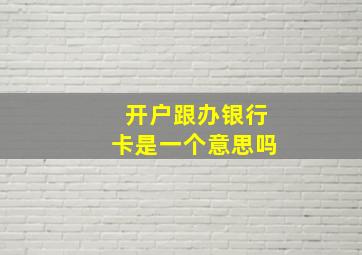 开户跟办银行卡是一个意思吗